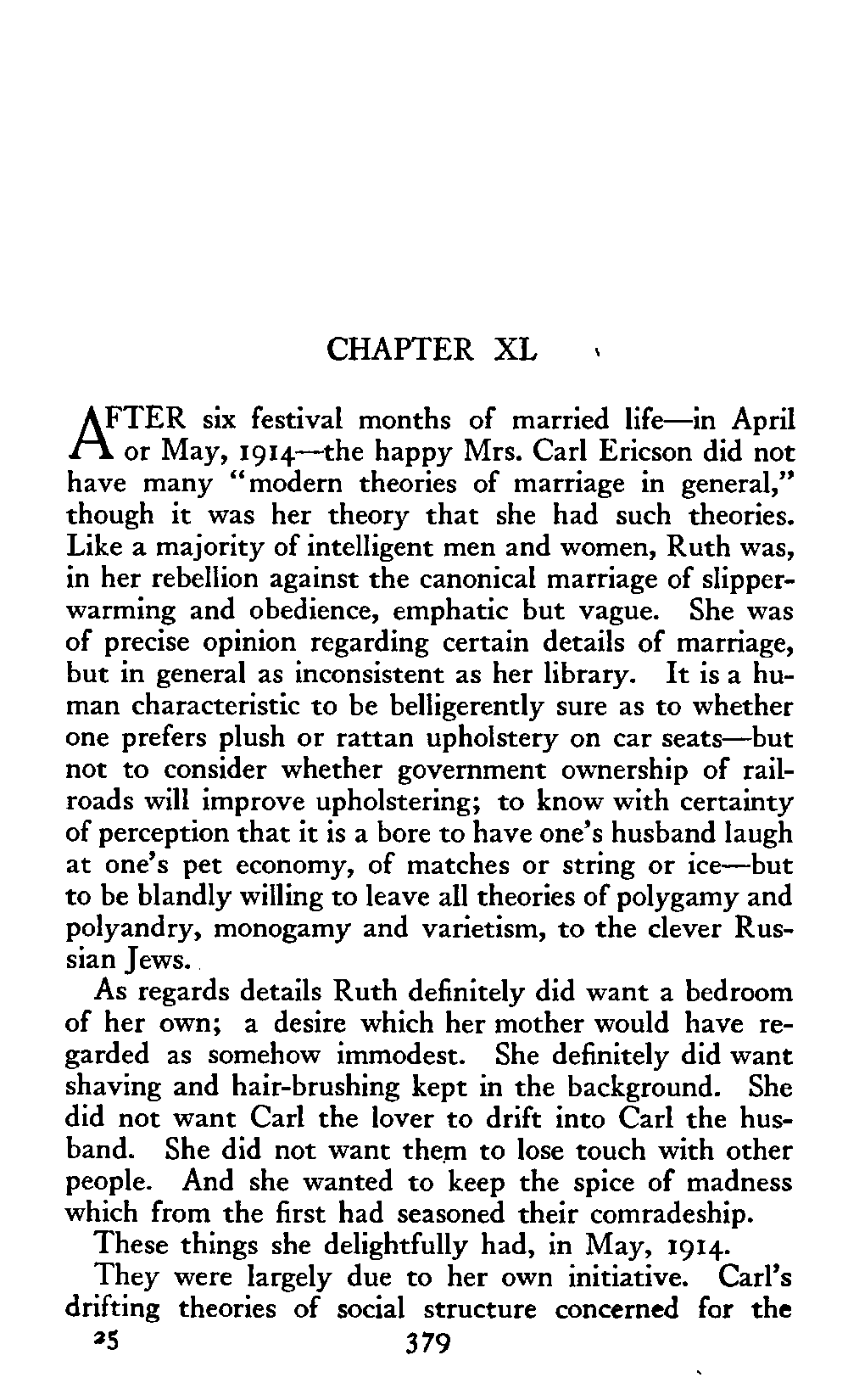 CHAPTER XL

AFTER six festival months of married life—in April or May, 1914—the happy Mrs. Carl Ericson did not have many "modern theories of marriage in general," though it was her theory that she had such theories. Like a majority of intelligent men and women, Ruth was, in her rebellion against the canonical marriage of slipper-warming and obedience, emphatic but vague. She was of precise opinion regarding certain details of marriage, but in general as inconsistent as her library. It is a human characteristic to be belligerently sure as to whether one prefers plush or rattan upholstery on car seats—but not to consider whether government ownership of railroads will improve upholstering; to know with certainty of perception that it is a bore to have one's husband laugh at one's pet economy, of matches or string or ice—but to be blandly willing to leave all theories of polygamy and polyandry, monogamy and varietism, to the clever Russian Jews.

As regards details Ruth definitely did want a bedroom of her own; a desire which her mother would have regarded as somehow immodest. She definitely did want shaving and hair-brushing kept in the background. She did not want Carl the lover to drift into Carl the husband. She did not want them to lose touch with other people. And she wanted to keep the spice of madness which from the first had seasoned their comradeship.

These things she delightfully had, in May, 1914.

They were largely due to her own initiative. Carl's drifting theories of social structure concerned for the

25 379